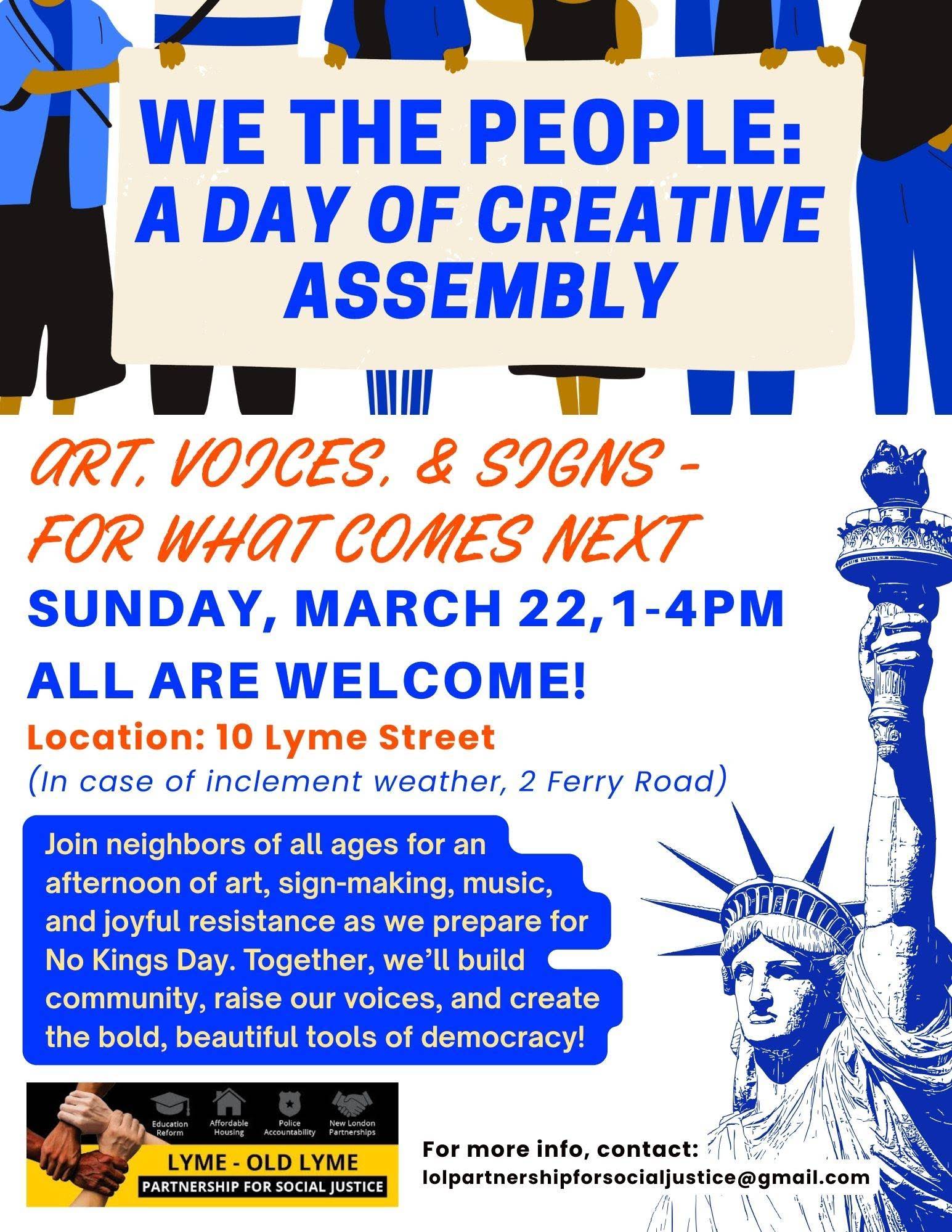 WE THE PEOPLE:
A DAY OF CREATIVE
ASSEMBLY

ART, VOICES, & SIGNS -
FOR WHAT COMES NEXT

SUNDAY, MARCH 22,1-4PM

ALL ARE WELCOME!

Location: 10 Lyme Street
(In case of inclement weather, 2 Ferry Road)

Join neighbors of all ages for an afternoon of art, sign-making, music, and joyful resistance as we prepare for No Kings Day. Together, we'll build community, raise our voices, and create the bold, beautiful tools of democracy!

Education Reform
Affordable Housing
Police Accountability
New London Partnerships
LYME - OLD LYME
PARTNERSHIP FOR SOCIAL JUSTICE

For more info, contact:
lolpartnershipforsocialjustice@gmail.com